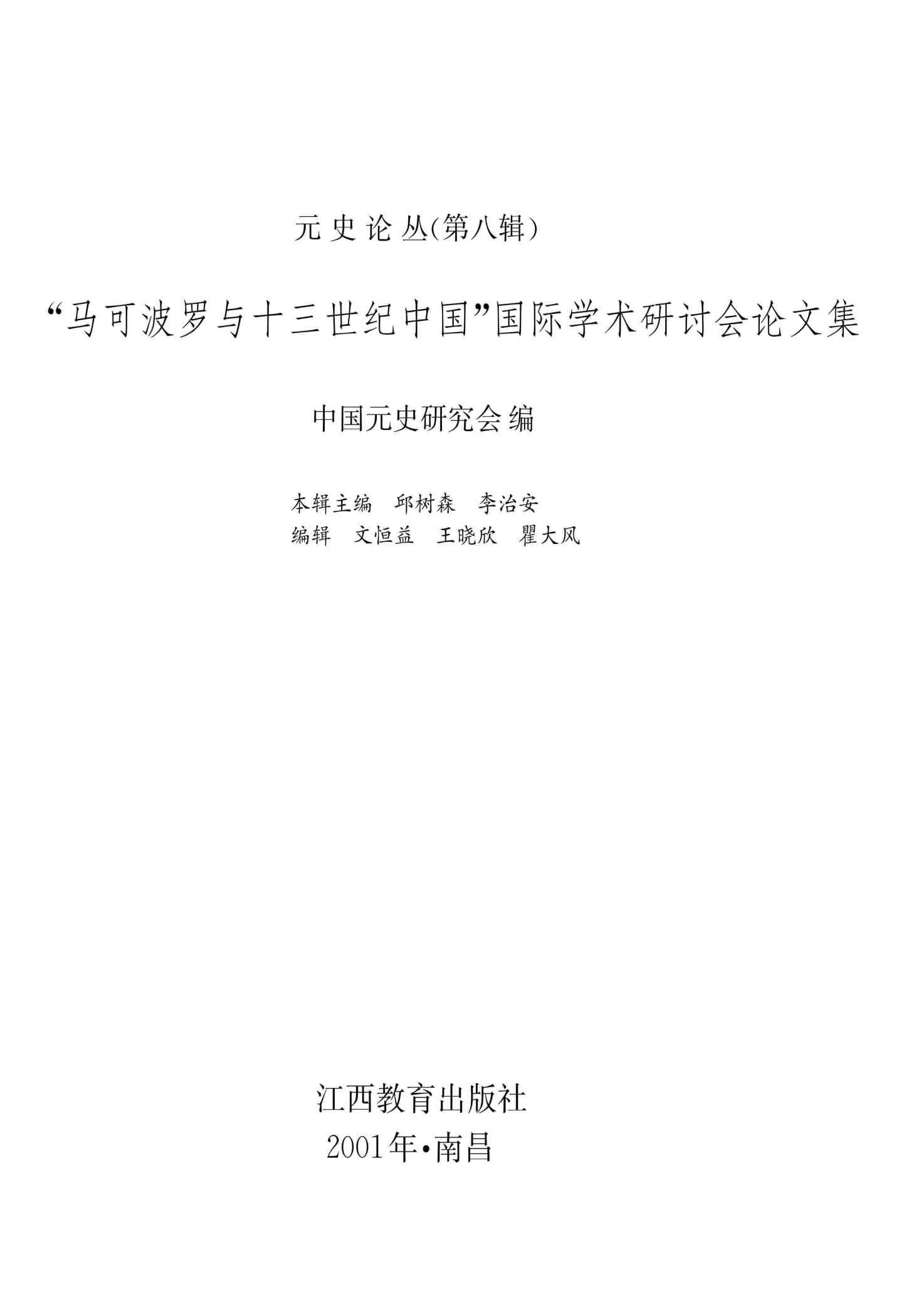 元史论丛(第八辑)

“马可波罗与十三世纪中国”国际学术研讨会论文集

中国元史研究会编

本辑主编 邱树森 李治安
编辑 文恒益 王晓欣 瞿大风

江西教育出版社
2001年•南昌